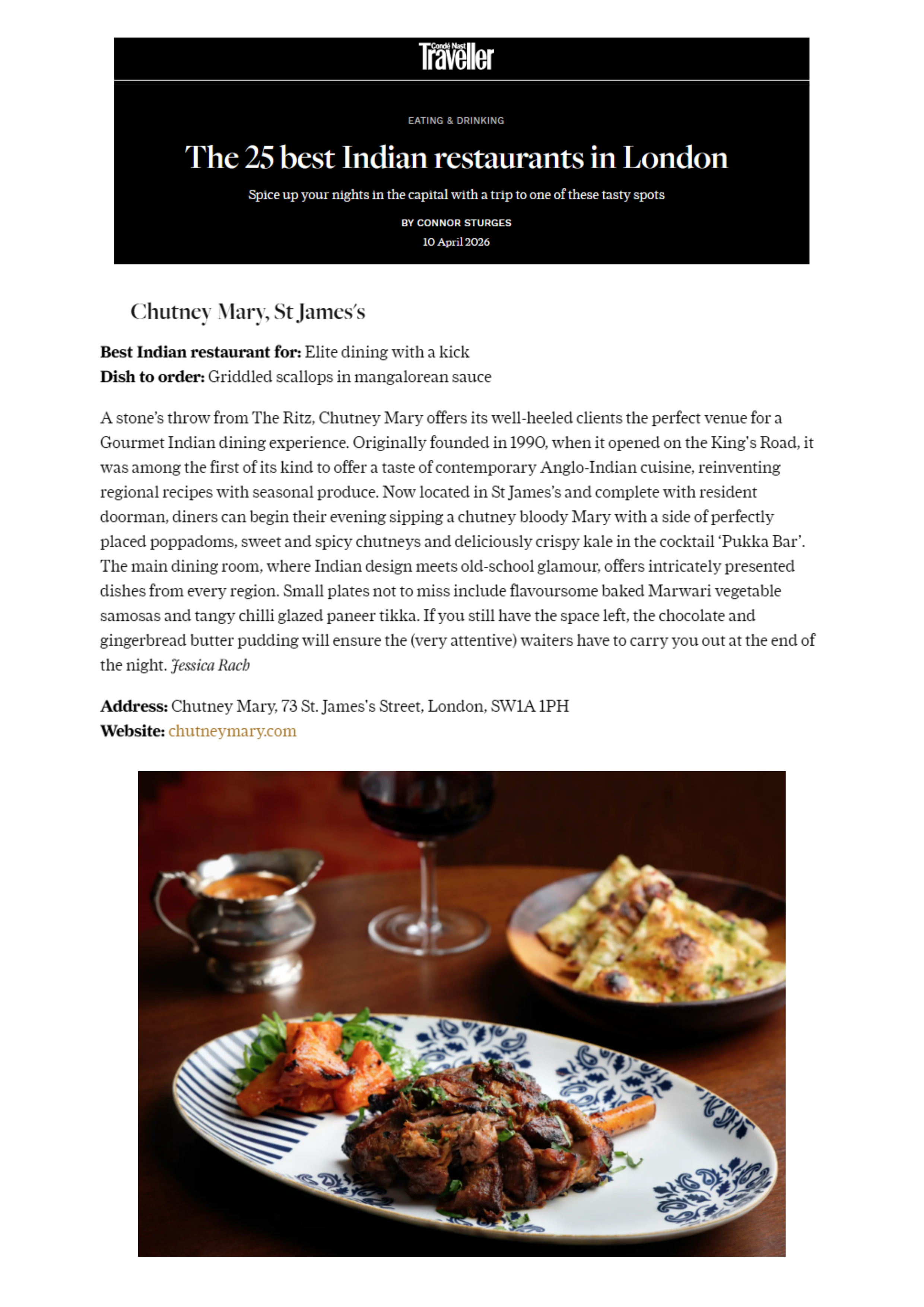 Condé Nast Traveller

EATING & DRINKING

The 25 best Indian restaurants in London

Spice up your nights in the capital with a trip to one of these tasty spots

BY CONNOR STURGES

10 April 2026

Chutney Mary, St James's

Best Indian restaurant for: Elite dining with a kick
Dish to order: Griddled scallops in mangalorean sauce

A stone's throw from The Ritz, Chutney Mary offers its well-heeled clients the perfect venue for a Gourmet Indian dining experience. Originally founded in 1990, when it opened on the King's Road, it was among the first of its kind to offer a taste of contemporary Anglo-Indian cuisine, reinventing regional recipes with seasonal produce. Now located in St James's and complete with resident doorman, diners can begin their evening sipping a chutney bloody Mary with a side of perfectly placed poppadoms, sweet and spicy chutneys and deliciously crispy kale in the cocktail 'Pukka Bar'. The main dining room, where Indian design meets old-school glamour, offers intricately presented dishes from every region. Small plates not to miss include flavoursome baked Marwari vegetable samosas and tangy chilli glazed paneer tikka. If you still have the space left, the chocolate and gingerbread butter pudding will ensure the (very attentive) waiters have to carry you out at the end of the night. Jessica Rach

Address: Chutney Mary, 73 St. James's Street, London, SW1A 1PH
Website: chutneymary.com